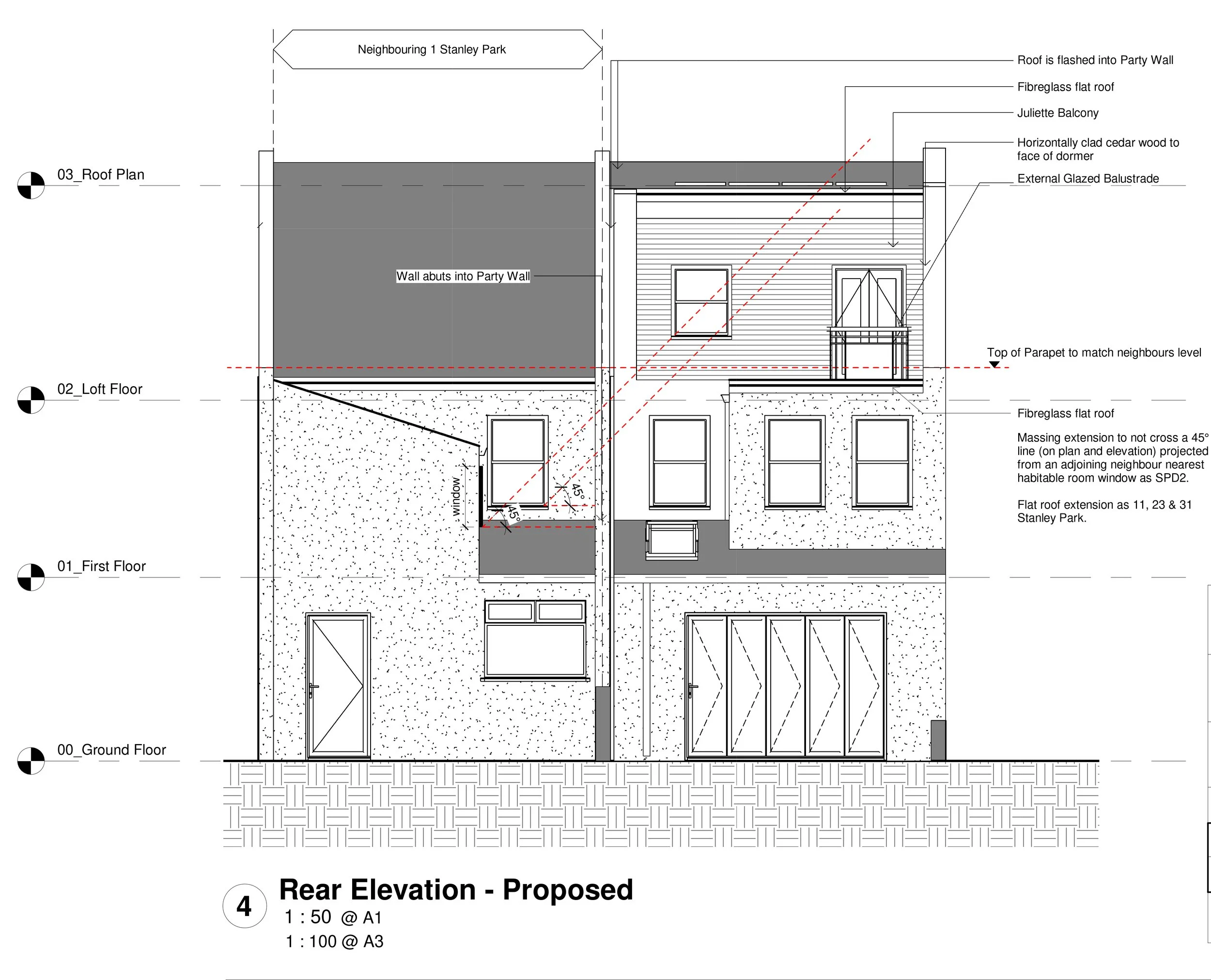 Neighbouring 1 Stanley Park

Roof is flashed into Party Wall

Fibreglass flat roof

Juliette Balcony

Horizontally clad cedar wood to face of dormer

External Glazed Balustrade

03_Roof Plan

Wall abuts into Party Wall

Top of Parapet to match neighbours level

02_Loft Floor

Fibreglass flat roof

Massing extension to not cross a 45° line (on plan and elevation) projected from an adjoining neighbour nearest habitable room window as SPD2.

Flat roof extension as 11, 23 & 31 Stanley Park.

window

45°

45°

01_First Floor

00_Ground Floor

4

Rear Elevation - Proposed

1 : 50 @ A1

1 : 100 @ A3